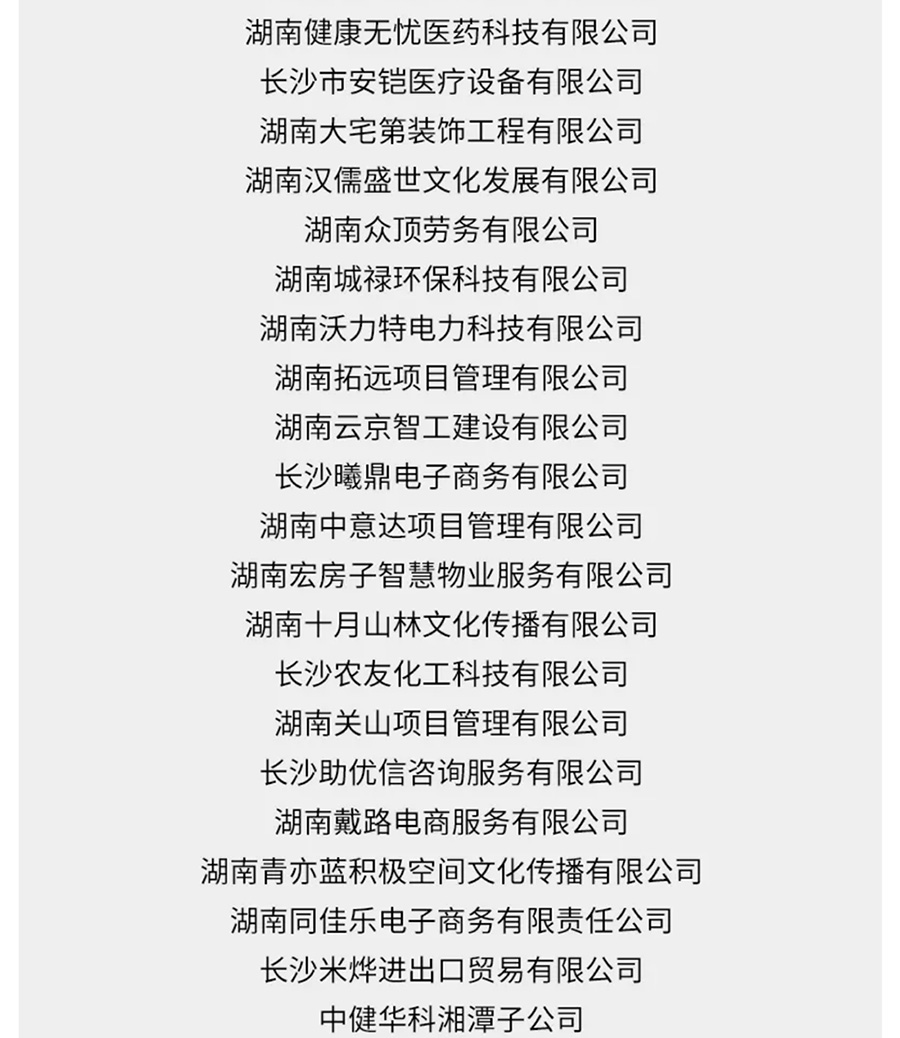 湖南健康无忧医药科技有限公司
长沙市安铠医疗设备有限公司
湖南大宅第装饰工程有限公司
湖南汉儒盛世文化发展有限公司
湖南众顶劳务有限公司
湖南城禄环保科技有限公司
湖南沃力特电力科技有限公司
湖南拓远项目管理有限公司
湖南云京智工建设有限公司
长沙曦鼎电子商务有限公司
湖南中意达项目管理有限公司
湖南宏房子智慧物业服务有限公司
湖南十月山林文化传播有限公司
长沙农友化工科技有限公司
湖南关山项目管理有限公司
长沙助优信咨询服务有限公司
湖南戴路电商服务有限公司
湖南青亦蓝积极空间文化传播有限公司
湖南同佳乐电子商务有限责任公司
长沙米烨进出口贸易有限公司
中健华科湘潭子公司